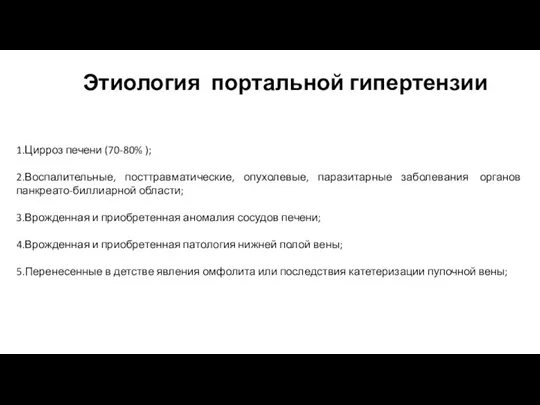 Этиология портальной гипертензии

1.Цирроз печени (70-80% );

2.Воспалительные, посттравматические, опухолевые, паразитарные заболевания органов панкреато-биллиарной области;

3.Врожденная и приобретенная аномалия сосудов печени;

4.Врожденная и приобретенная патология нижней полой вены;

5.Перенесенные в детстве явления омфолита или последствия катетеризации пупочной вены;